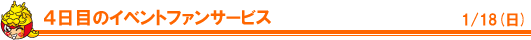 ４日目のイベントファンサービス

1/18（日）